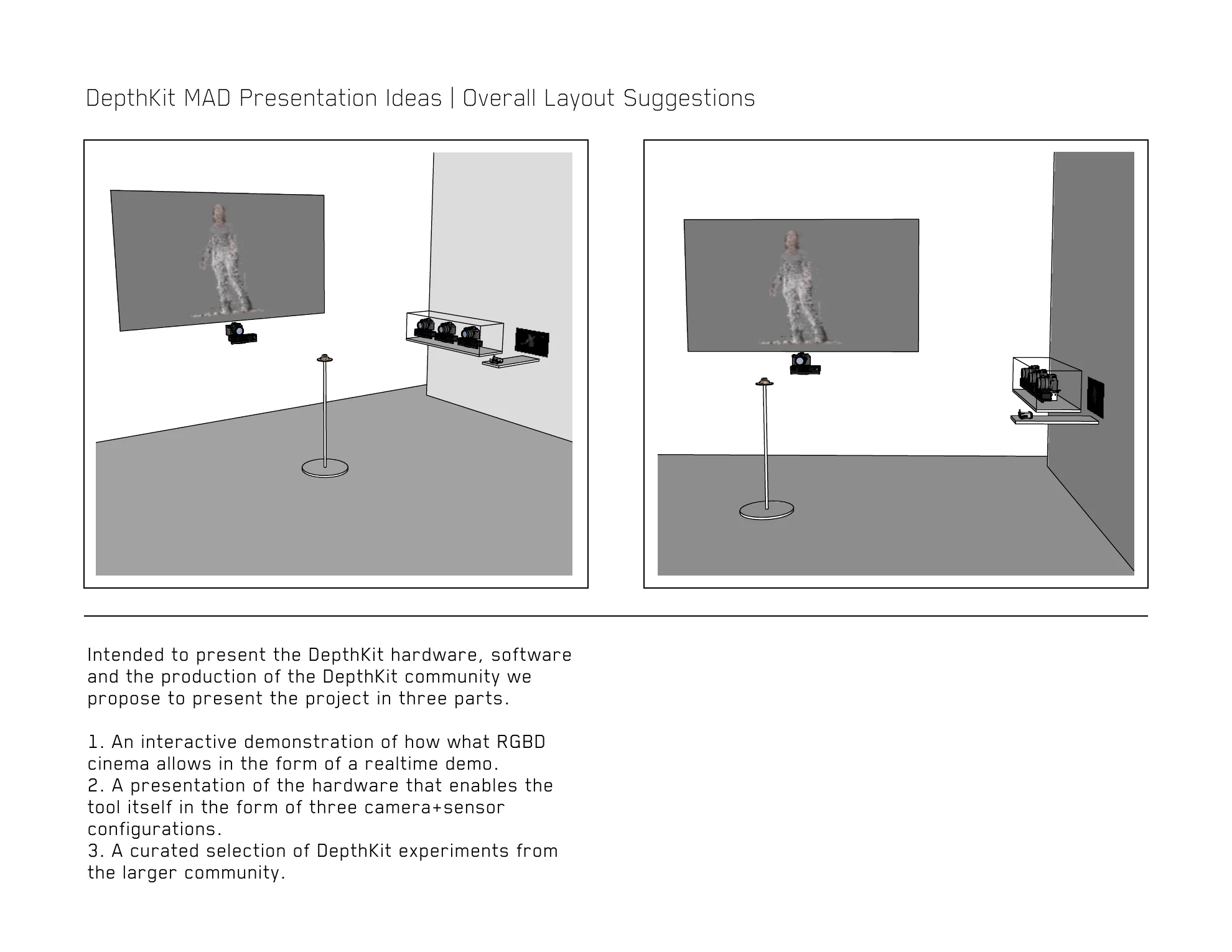 DepthKit MAD Presentation Ideas | Overall Layout Suggestions

Intended to present the DepthKit hardware, software and the production of the DepthKit community we propose to present the project in three parts.

1. An interactive demonstration of how what RGBD cinema allows in the form of a realtime demo.
2. A presentation of the hardware that enables the tool itself in the form of three camera+sensor configurations.
3. A curated selection of DepthKit experiments from the larger community.